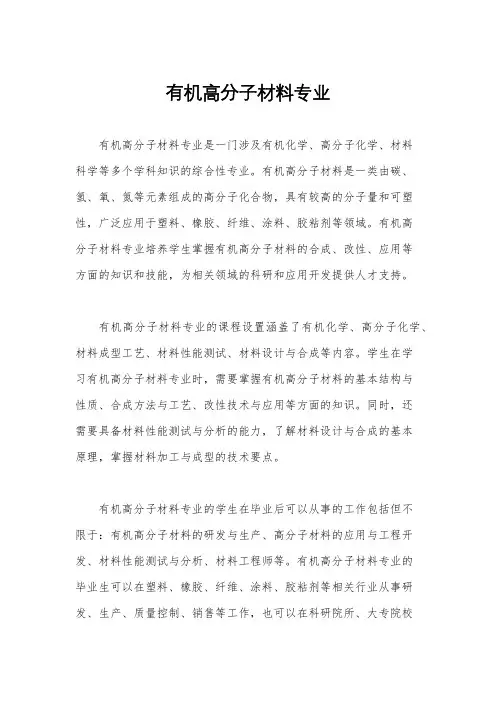 有机高分子材料专业

有机高分子材料专业是一门涉及有机化学、高分子化学、材料科学等多个学科知识的综合性专业。有机高分子材料是一类由碳、氢、氧、氮等元素组成的高分子化合物，具有较高的分子量和可塑性，广泛应用于塑料、橡胶、纤维、涂料、胶粘剂等领域。有机高分子材料专业培养学生掌握有机高分子材料的合成、改性、应用等方面的知识和技能，为相关领域的科研和应用开发提供人才支持。

有机高分子材料专业的课程设置涵盖了有机化学、高分子化学、材料成型工艺、材料性能测试、材料设计与合成等内容。学生在学习有机高分子材料专业时，需要掌握有机高分子材料的基本结构与性质、合成方法与工艺、改性技术与应用等方面的知识。同时，还需要具备材料性能测试与分析的能力，了解材料设计与合成的基本原理，掌握材料加工与成型的技术要点。

有机高分子材料专业的学生在毕业后可以从事的工作包括但不限于：有机高分子材料的研发与生产、高分子材料的应用与工程开发、材料性能测试与分析、材料工程师等。有机高分子材料专业的毕业生可以在塑料、橡胶、纤维、涂料、胶粘剂等相关行业从事研发、生产、质量控制、销售等工作，也可以在科研院所、大专院校